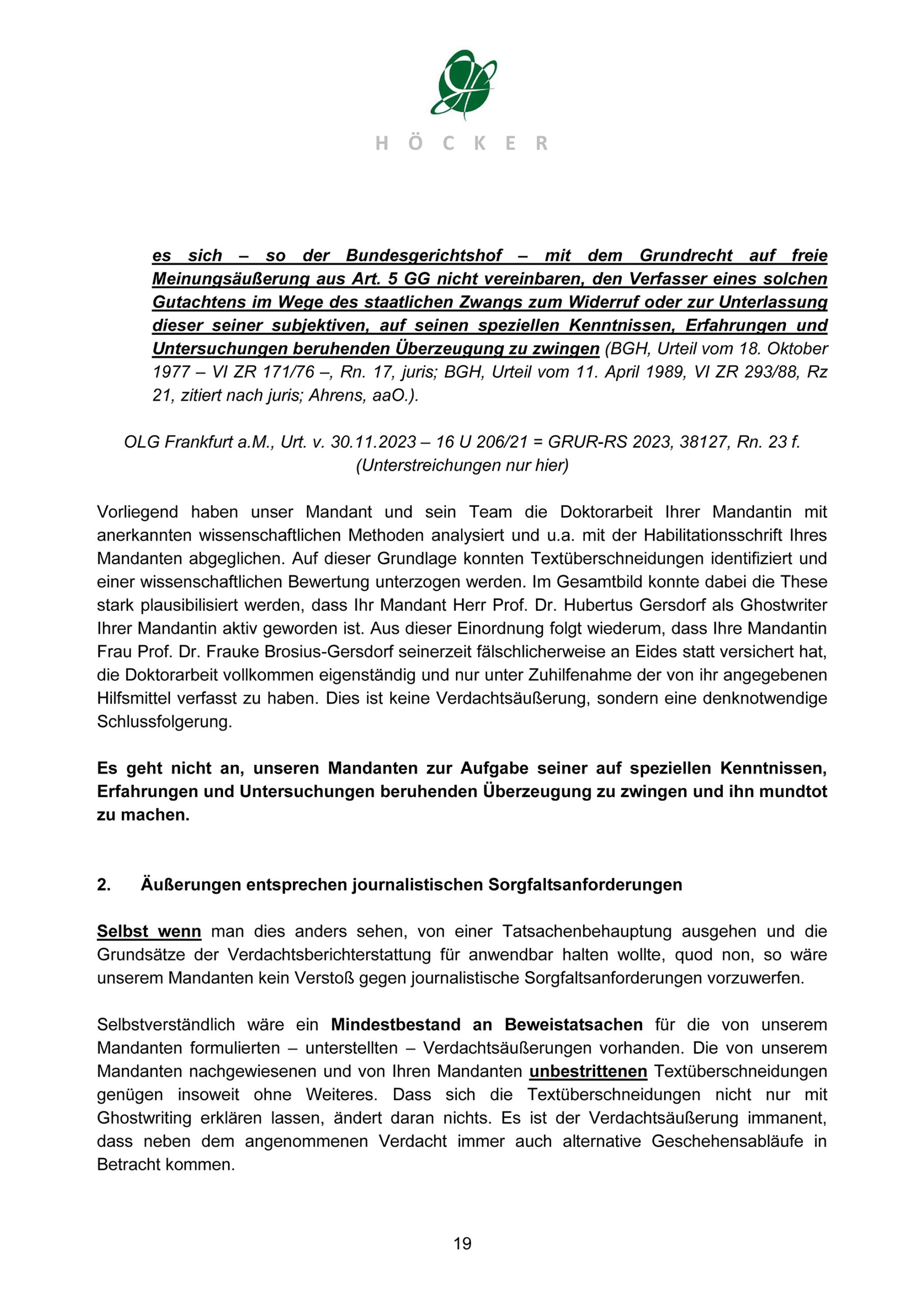 HÖCKER

es sich – so der Bundesgerichtshof – mit dem Grundrecht auf freie Meinungsäußerung aus Art. 5 GG nicht vereinbaren, den Verfasser eines solchen Gutachtens im Wege des staatlichen Zwangs zum Widerruf oder zur Unterlassung dieser seiner subjektiven, auf seinen speziellen Kenntnissen, Erfahrungen und Untersuchungen beruhenden Überzeugung zu zwingen (BGH, Urteil vom 18. Oktober 1977 – VI ZR 171/76 –, Rn. 17, juris; BGH, Urteil vom 11. April 1989, VI ZR 293/88, Rz 21, zitiert nach juris; Ahrens, aaO.).

OLG Frankfurt a.M., Urt. v. 30.11.2023 – 16 U 206/21 = GRUR-RS 2023, 38127, Rn. 23 f. (Unterstreichungen nur hier)

Vorliegend haben unser Mandant und sein Team die Doktorarbeit Ihrer Mandantin mit anerkannten wissenschaftlichen Methoden analysiert und u.a. mit der Habilitationsschrift Ihres Mandanten abgeglichen. Auf dieser Grundlage konnten Textüberschneidungen identifiziert und einer wissenschaftlichen Bewertung unterzogen werden. Im Gesamtbild konnte dabei die These stark plausibilisiert werden, dass Ihr Mandant Herr Prof. Dr. Hubertus Gersdorf als Ghostwriter Ihrer Mandantin aktiv geworden ist. Aus dieser Einordnung folgt wiederum, dass Ihre Mandantin Frau Prof. Dr. Frauke Brosius-Gersdorf seinerzeit fälschlicherweise an Eides statt versichert hat, die Doktorarbeit vollkommen eigenständig und nur unter Zuhilfenahme der von ihr angegebenen Hilfsmittel verfasst zu haben. Dies ist keine Verdachtsäußerung, sondern eine denknotwendige Schlussfolgerung.

Es geht nicht an, unseren Mandanten zur Aufgabe seiner auf speziellen Kenntnissen, Erfahrungen und Untersuchungen beruhenden Überzeugung zu zwingen und ihn mundtot zu machen.

2. Äußerungen entsprechen journalistischen Sorgfaltsanforderungen

Selbst wenn man dies anders sehen, von einer Tatsachenbehauptung ausgehen und die Grundsätze der Verdachtsberichterstattung für anwendbar halten wollte, quod non, so wäre unserem Mandanten kein Verstoß gegen journalistische Sorgfaltsanforderungen vorzuwerfen.

Selbstverständlich wäre ein Mindestbestand an Beweistatsachen für die von unserem Mandanten formulierten – unterstellten – Verdachtsäußerungen vorhanden. Die von unserem Mandanten nachgewiesenen und von Ihren Mandanten unbestrittenen Textüberschneidungen genügen insoweit ohne Weiteres. Dass sich die Textüberschneidungen nicht nur mit Ghostwriting erklären lassen, ändert daran nichts. Es ist der Verdachtsäußerung immanent, dass neben dem angenommenen Verdacht immer auch alternative Geschehensabläufe in Betracht kommen.

19